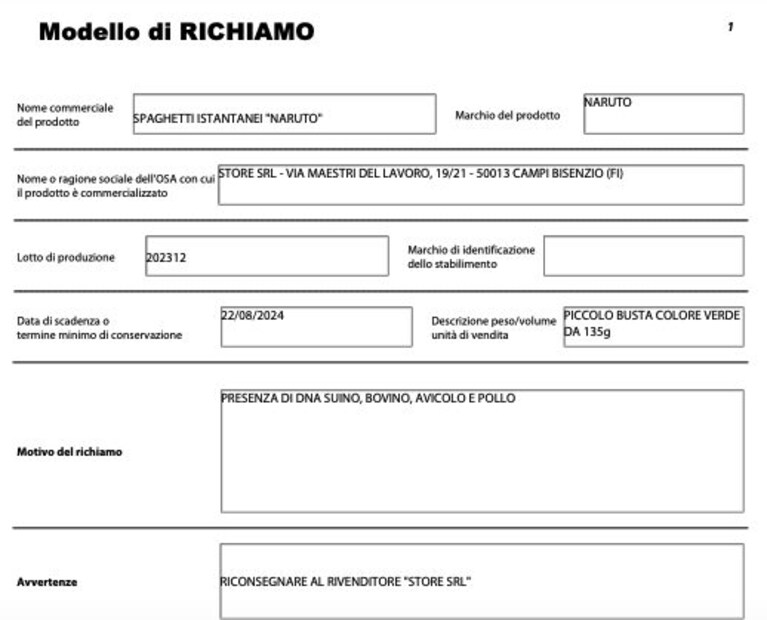 Modello di RICHIAMO

1

Nome commerciale del prodotto
SPAGHETTI ISTANTANEI "NARUTO"
Marchio del prodotto
NARUTO

Nome o ragione sociale dell'OSA con cui il prodotto è commercializzato
STORE SRL - VIA MAESTRI DEL LAVORO, 19/21 - 50013 CAMPI BISENZIO (FI)

Lotto di produzione
202312
Marchio di identificazione dello stabilimento

Data di scadenza o termine minimo di conservazione
22/08/2024
Descrizione peso/volume unità di vendita
PICCOLO BUSTA COLORE VERDE DA 135g

Motivo del richiamo
PRESENZA DI DNA SUINO, BOVINO, AVICOLO E POLLO

Avvertenze
RICONSEGNARE AL RIVENDITORE "STORE SRL"